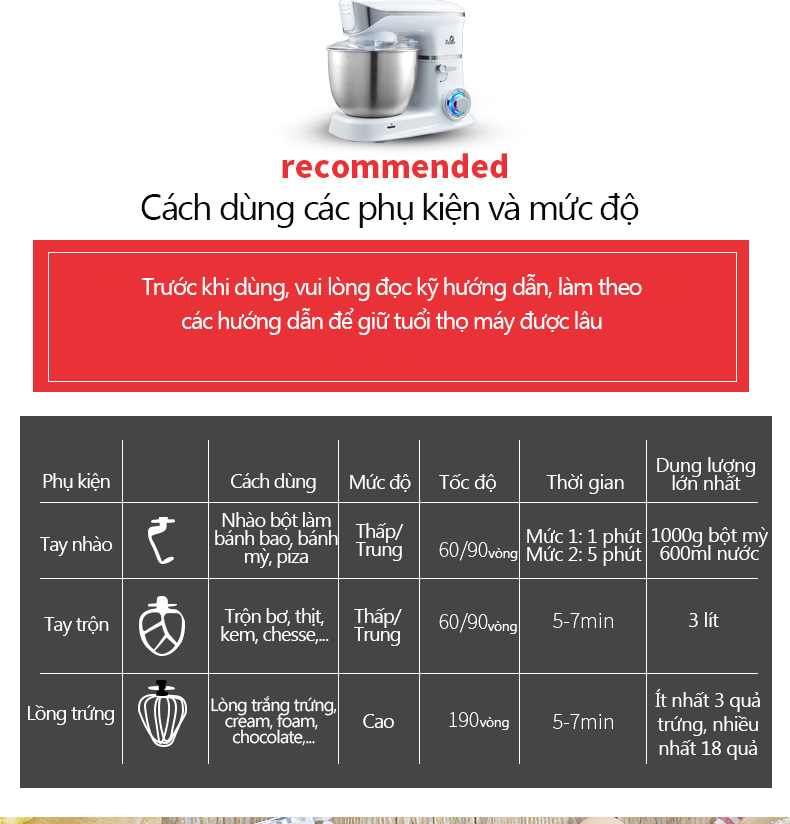 recommended

Cách dùng các phụ kiện và mức độ

Trước khi dùng, vui lòng đọc kỹ hướng dẫn, làm theo các hướng dẫn để giữ tuổi thọ máy được lâu

| Phụ kiện | | Cách dùng | Mức độ | Tốc độ | Thời gian | Dung lượng lớn nhất |
|---|---|---|---|---|---|---|
| Tay nhào | | Nhào bột làm bánh bao, bánh mỳ, piza | Thấp/ Trung | 60/90vòng | Mức 1: 1 phút Mức 2: 5 phút | 1000g bột mỳ 600ml nước |
| Tay trộn | | Trộn bơ, thịt, kem, chesse,... | Thấp/ Trung | 60/90vòng | 5-7min | 3 lít |
| Lồng trứng | | Lòng trắng trứng, cream, foam, chocolate,... | Cao | 190vòng | 5-7min | Ít nhất 3 quả trứng, nhiều nhất 18 quả |